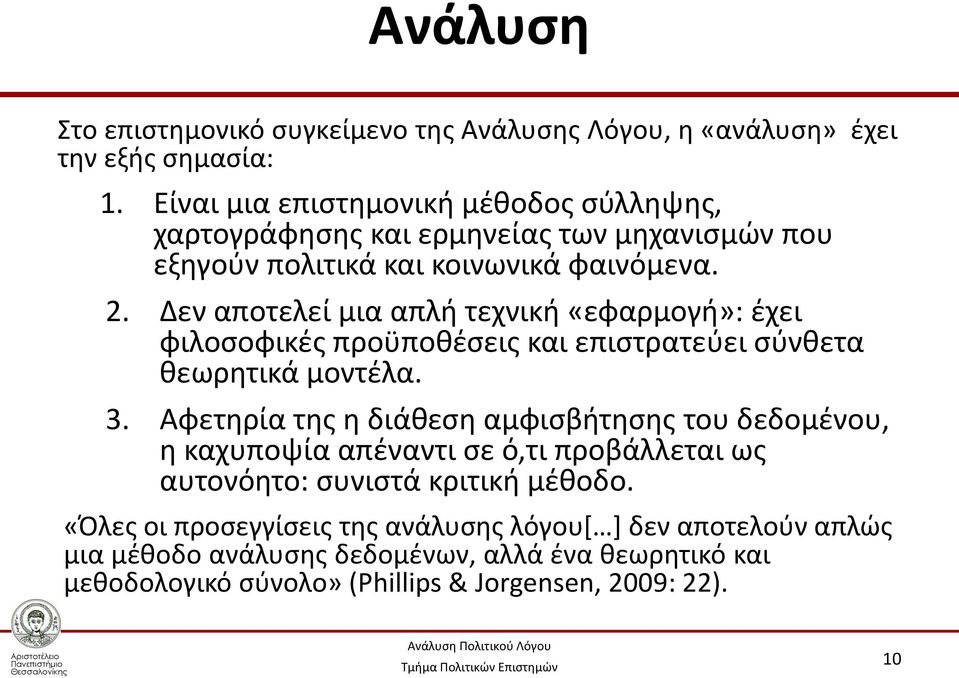 Ανάλυση

Στο επιστημονικό συγκείμενο της Ανάλυσης Λόγου, η «ανάλυση» έχει την εξής σημασία:

1. Είναι μια επιστημονική μέθοδος σύλληψης, χαρτογράφησης και ερμηνείας των μηχανισμών που εξηγούν πολιτικά και κοινωνικά φαινόμενα.

2. Δεν αποτελεί μια απλή τεχνική «εφαρμογή»: έχει φιλοσοφικές προϋποθέσεις και επιστρατεύει σύνθετα θεωρητικά μοντέλα.

3. Αφετηρία της η διάθεση αμφισβήτησης του δεδομένου, η καχυποψία απέναντι σε ό,τι προβάλλεται ως αυτονόητο: συνιστά κριτική μέθοδο.

«Όλες οι προσεγγίσεις της ανάλυσης λόγου[…] δεν αποτελούν απλώς μια μέθοδο ανάλυσης δεδομένων, αλλά ένα θεωρητικό και μεθοδολογικό σύνολο» (Phillips & Jorgensen, 2009: 22).

Αριστοτέλειο Πανεπιστήμιο Θεσσαλονίκης

Ανάλυση Πολιτικού Λόγου
Τμήμα Πολιτικών Επιστημών

10